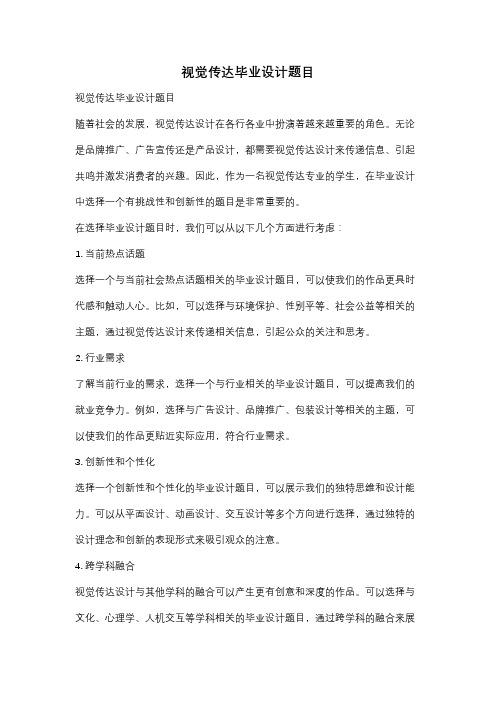 视觉传达毕业设计题目

视觉传达毕业设计题目

随着社会的发展，视觉传达设计在各行各业中扮演着越来越重要的角色。无论是品牌推广、广告宣传还是产品设计，都需要视觉传达设计来传递信息、引起共鸣并激发消费者的兴趣。因此，作为一名视觉传达专业的学生，在毕业设计中选择一个有挑战性和创新性的题目是非常重要的。

在选择毕业设计题目时，我们可以从以下几个方面进行考虑：

1. 当前热点话题

选择一个与当前社会热点话题相关的毕业设计题目，可以使我们的作品更具时代感和触动人心。比如，可以选择与环境保护、性别平等、社会公益等相关的主题，通过视觉传达设计来传递相关信息，引起公众的关注和思考。

2. 行业需求

了解当前行业的需求，选择一个与行业相关的毕业设计题目，可以提高我们的就业竞争力。例如，选择与广告设计、品牌推广、包装设计等相关的主题，可以使我们的作品更贴近实际应用，符合行业需求。

3. 创新性和个性化

选择一个创新性和个性化的毕业设计题目，可以展示我们的独特思维和设计能力。可以从平面设计、动画设计、交互设计等多个方向进行选择，通过独特的设计理念和创新的表现形式来吸引观众的注意。

4. 跨学科融合

视觉传达设计与其他学科的融合可以产生更有创意和深度的作品。可以选择与文化、心理学、人机交互等学科相关的毕业设计题目，通过跨学科的融合来展